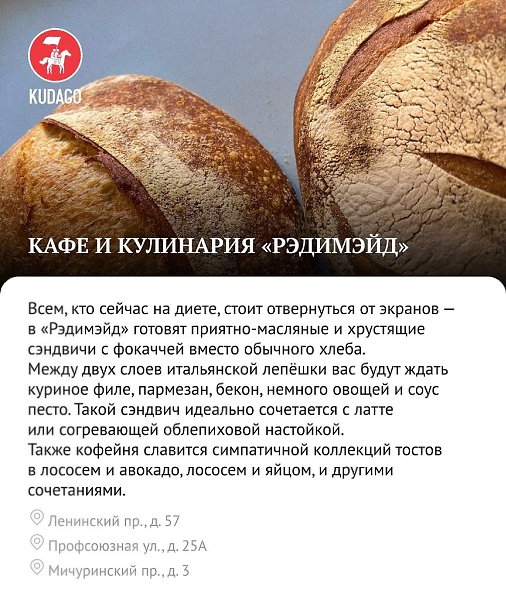 KUDAGO

КАФЕ И КУЛИНАРИЯ «РЭДИМЭЙД»

Всем, кто сейчас на диете, стоит отвернуться от экранов — в «Рэдимэйд» готовят приятно-масляные и хрустящие сэндвичи с фокаччей вместо обычного хлеба.
Между двух слоев итальянской лепёшки вас будут ждать куриное филе, пармезан, бекон, немного овощей и соус песто. Такой сэндвич идеально сочетается с латте или согревающей облепиховой настойкой.
Также кофейня славится симпатичной коллекций тостов в лососем и авокадо, лососем и яйцом, и другими сочетаниями.

Ленинский пр., д. 57
Профсоюзная ул., д. 25А
Мичуринский пр., д. 3